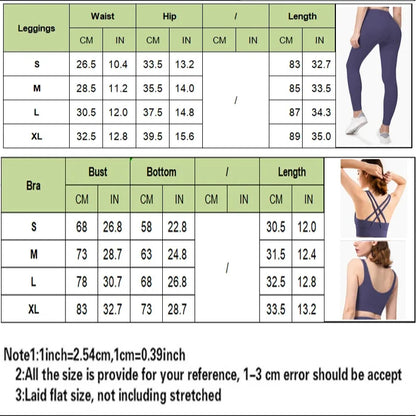 | Leggings | Waist | | Hip | | / | | Length | |
|---|---|---|---|---|---|---|---|---|
| | CM | IN | CM | IN | CM | IN | CM | IN |
| S | 26.5 | 10.4 | 33.5 | 13.2 | / | | 83 | 32.7 |
| M | 28.5 | 11.2 | 35.5 | 14.0 | | | 85 | 33.5 |
| L | 30.5 | 12.0 | 37.5 | 14.8 | | | 87 | 34.3 |
| XL | 32.5 | 12.8 | 39.5 | 15.6 | | | 89 | 35.0 |

| Bra | Bust | | Bottom | | / | | Length | |
|---|---|---|---|---|---|---|---|---|
| | CM | IN | CM | IN | CM | IN | CM | IN |
| S | 68 | 26.8 | 58 | 22.8 | / | | 30.5 | 12.0 |
| M | 73 | 28.7 | 63 | 24.8 | | | 31.5 | 12.4 |
| L | 78 | 30.7 | 68 | 26.8 | | | 32.5 | 12.8 |
| XL | 83 | 32.7 | 73 | 28.7 | | | 33.5 | 13.2 |

Note1:1inch=2.54cm,1cm=0.39inch
2:All the size is provide for your reference, 1-3 cm error should be accept
3:Laid flat size, not including stretched